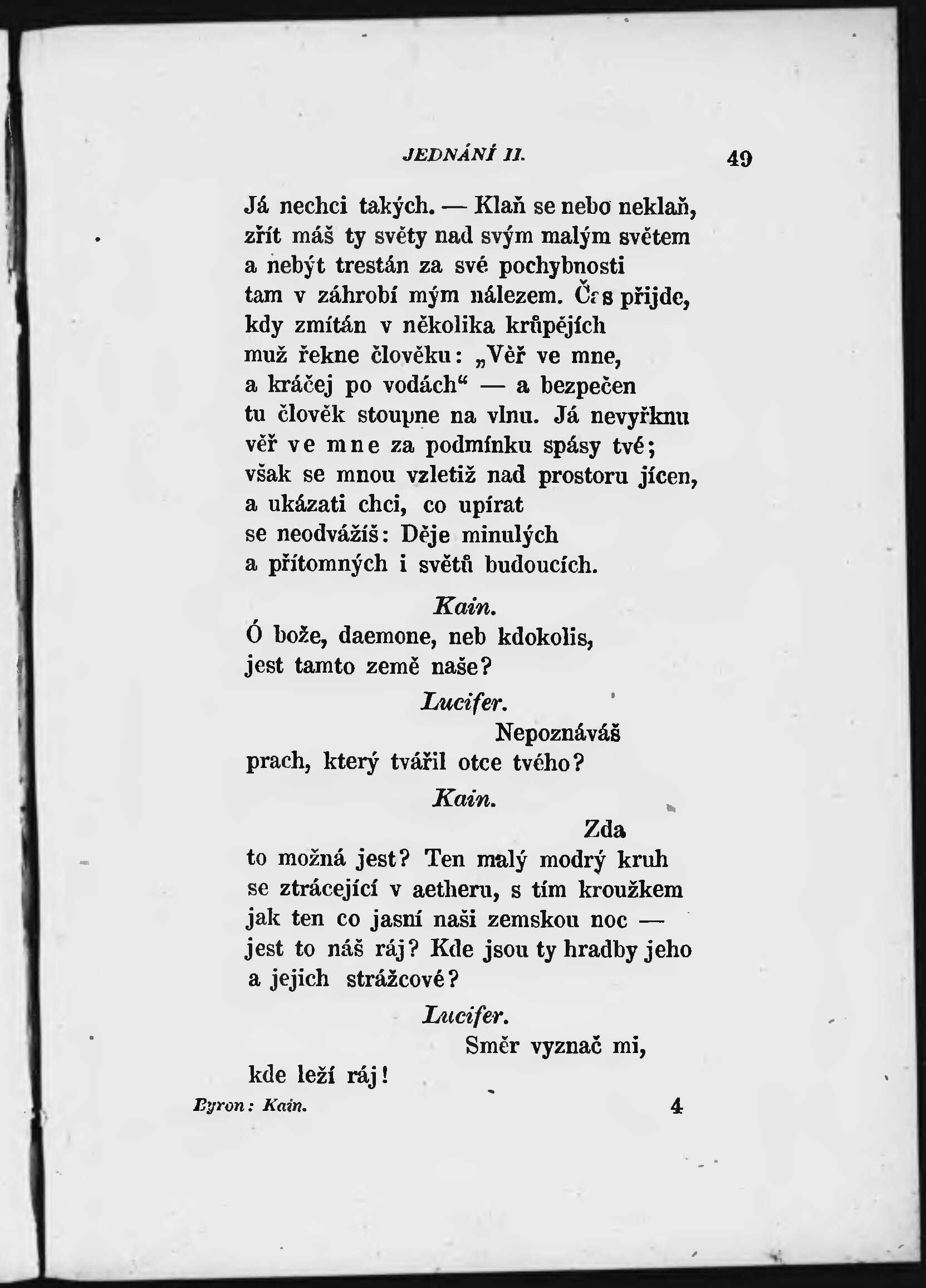 JEDNÁNÍ II. 49

Já nechci takých. — Klaň se nebo neklaň, zřít máš ty světy nad svým malým světem a nebýt trestán za své pochybnosti tam v záhrobí mým nálezem. Čas přijde, kdy zmítán v několika krůpějích muž řekne člověku: „Věř ve mne, a kráčej po vodách“ — a bezpečen tu člověk stoupne na vlnu. Já nevyřknu věř ve mne za podmínku spásy tvé; však se mnou vzletiž nad prostoru jícen, a ukázati chci, co upírat se neodvážíš: Děje minulých a přítomných i světů budoucích.

Kain.
Ó bože, daemone, neb kdokolis, jest tamto země naše?

Lucifer.
Nepoznáváš prach, který tvářil otce tvého?

Kain.
Zda to možná jest? Ten malý modrý kruh se ztrácející v aetheru, s tím kroužkem jak ten co jasní naši zemskou noc — jest to náš ráj? Kde jsou ty hradby jeho a jejich strážcové?

Lucifer.
Směr vyznač mi, kde leží ráj!

Byron: Kain. 4